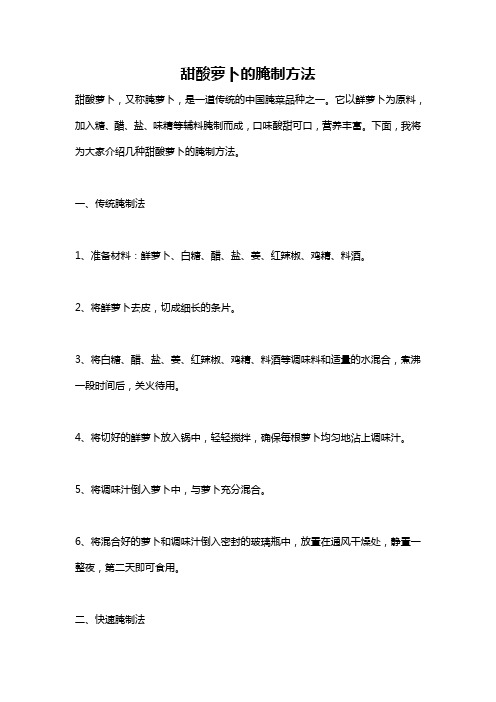 甜酸萝卜的腌制方法

甜酸萝卜，又称腌萝卜，是一道传统的中国腌菜品种之一。它以鲜萝卜为原料，加入糖、醋、盐、味精等辅料腌制而成，口味酸甜可口，营养丰富。下面，我将为大家介绍几种甜酸萝卜的腌制方法。

一、传统腌制法

1、准备材料：鲜萝卜、白糖、醋、盐、姜、红辣椒、鸡精、料酒。

2、将鲜萝卜去皮，切成细长的条片。

3、将白糖、醋、盐、姜、红辣椒、鸡精、料酒等调味料和适量的水混合，煮沸一段时间后，关火待用。

4、将切好的鲜萝卜放入锅中，轻轻搅拌，确保每根萝卜均匀地沾上调味汁。

5、将调味汁倒入萝卜中，与萝卜充分混合。

6、将混合好的萝卜和调味汁倒入密封的玻璃瓶中，放置在通风干燥处，静置一整夜，第二天即可食用。

二、快速腌制法